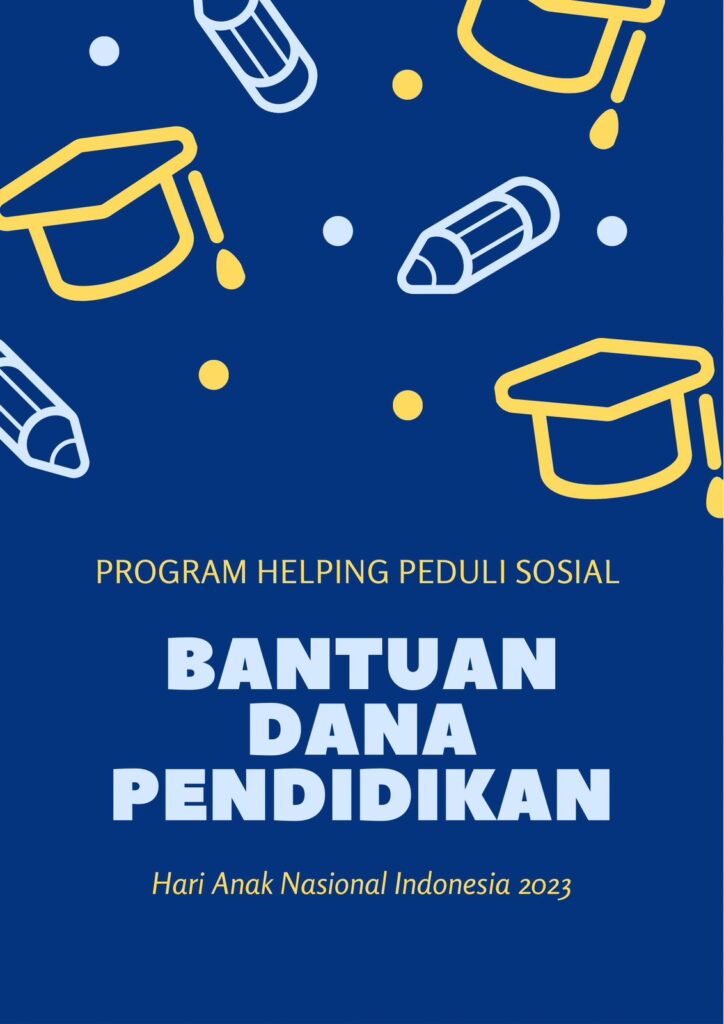 PROGRAM HELPING PEDULI SOSIAL

BANTUAN
DANA
PENDIDIKAN

Hari Anak Nasional Indonesia 2023